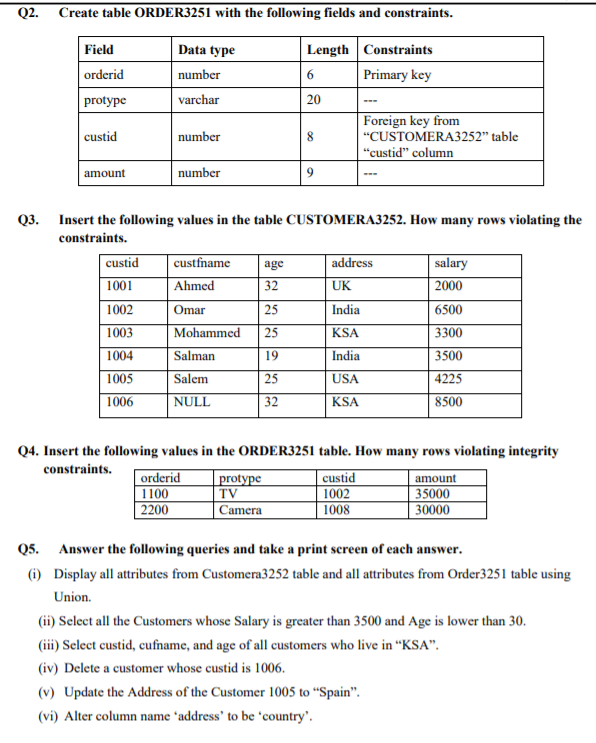 Q2. Create table ORDER3251 with the following fields and constraints.

| Field | Data type | Length | Constraints |
|---|---|---|---|
| orderid | number | 6 | Primary key |
| protype | varchar | 20 | --- |
| custid | number | 8 | Foreign key from "CUSTOMERA3252" table "custid" column |
| amount | number | 9 | --- |

Q3. Insert the following values in the table CUSTOMERA3252. How many rows violating the constraints.

| custid | custfname | age | address | salary |
|---|---|---|---|---|
| 1001 | Ahmed | 32 | UK | 2000 |
| 1002 | Omar | 25 | India | 6500 |
| 1003 | Mohammed | 25 | KSA | 3300 |
| 1004 | Salman | 19 | India | 3500 |
| 1005 | Salem | 25 | USA | 4225 |
| 1006 | NULL | 32 | KSA | 8500 |

Q4. Insert the following values in the ORDER3251 table. How many rows violating integrity constraints.

| orderid | protype | custid | amount |
|---|---|---|---|
| 1100 | TV | 1002 | 35000 |
| 2200 | Camera | 1008 | 30000 |

Q5. Answer the following queries and take a print screen of each answer.

(i) Display all attributes from Customera3252 table and all attributes from Order3251 table using Union.

(ii) Select all the Customers whose Salary is greater than 3500 and Age is lower than 30.

(iii) Select custid, cufname, and age of all customers who live in "KSA".

(iv) Delete a customer whose custid is 1006.

(v) Update the Address of the Customer 1005 to "Spain".

(vi) Alter column name 'address' to be 'country'.